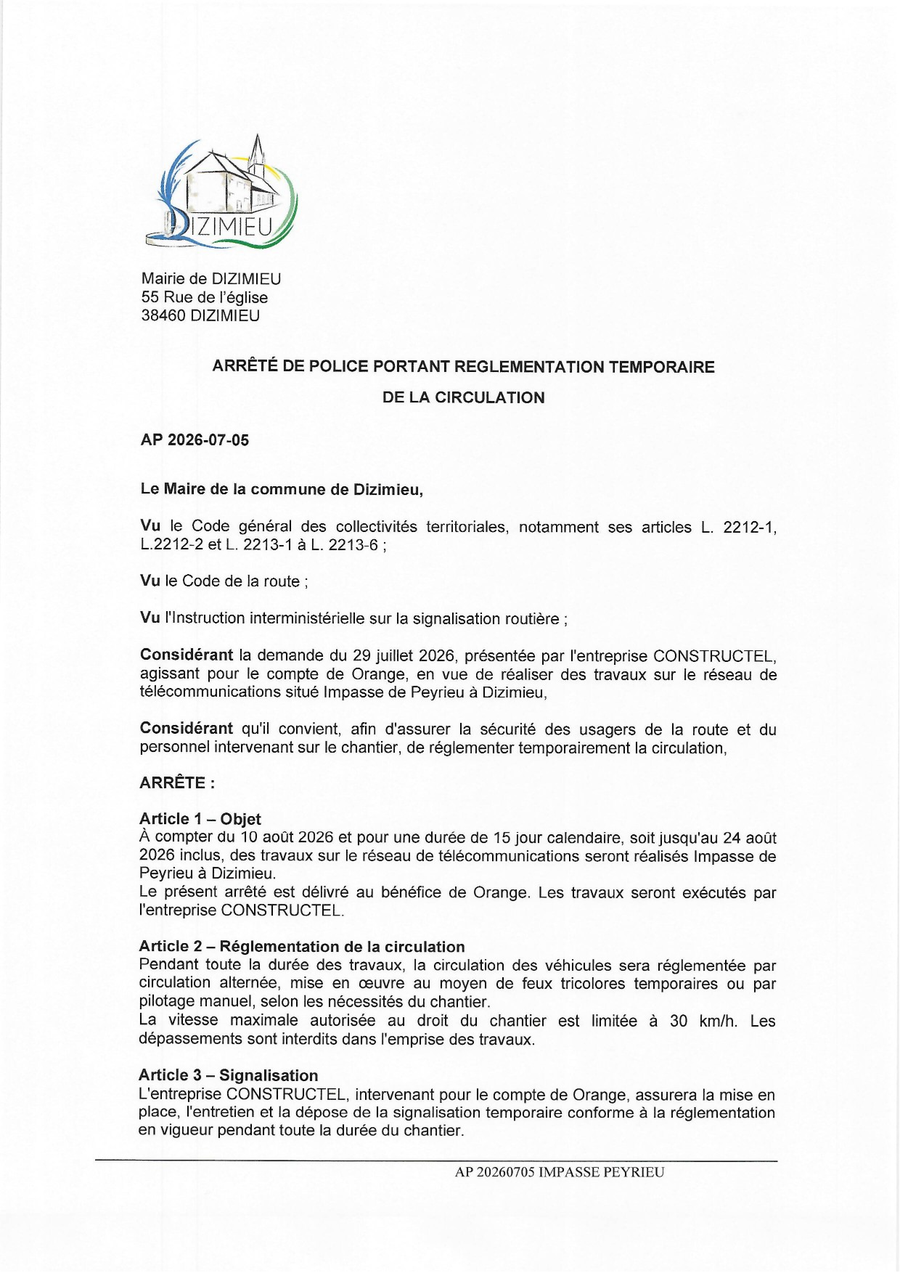 DIZIMIEU

Mairie de DIZIMIEU
55 Rue de l'église
38460 DIZIMIEU

ARRÊTÉ DE POLICE PORTANT REGLEMENTATION TEMPORAIRE DE LA CIRCULATION

AP 2026-07-05

Le Maire de la commune de Dizimieu,

Vu le Code général des collectivités territoriales, notamment ses articles L. 2212-1, L.2212-2 et L. 2213-1 à L. 2213-6 ;

Vu le Code de la route ;

Vu l'Instruction interministérielle sur la signalisation routière ;

Considérant la demande du 29 juillet 2026, présentée par l'entreprise CONSTRUCTEL, agissant pour le compte de Orange, en vue de réaliser des travaux sur le réseau de télécommunications situé Impasse de Peyrieu à Dizimieu,

Considérant qu'il convient, afin d'assurer la sécurité des usagers de la route et du personnel intervenant sur le chantier, de réglementer temporairement la circulation,

ARRÊTE :

Article 1 – Objet
À compter du 10 août 2026 et pour une durée de 15 jour calendaire, soit jusqu'au 24 août 2026 inclus, des travaux sur le réseau de télécommunications seront réalisés Impasse de Peyrieu à Dizimieu.
Le présent arrêté est délivré au bénéfice de Orange. Les travaux seront exécutés par l'entreprise CONSTRUCTEL.

Article 2 – Réglementation de la circulation
Pendant toute la durée des travaux, la circulation des véhicules sera réglementée par circulation alternée, mise en œuvre au moyen de feux tricolores temporaires ou par pilotage manuel, selon les nécessités du chantier.
La vitesse maximale autorisée au droit du chantier est limitée à 30 km/h. Les dépassements sont interdits dans l'emprise des travaux.

Article 3 – Signalisation
L'entreprise CONSTRUCTEL, intervenant pour le compte de Orange, assurera la mise en place, l'entretien et la dépose de la signalisation temporaire conforme à la réglementation en vigueur pendant toute la durée du chantier.

AP 20260705 IMPASSE PEYRIEU